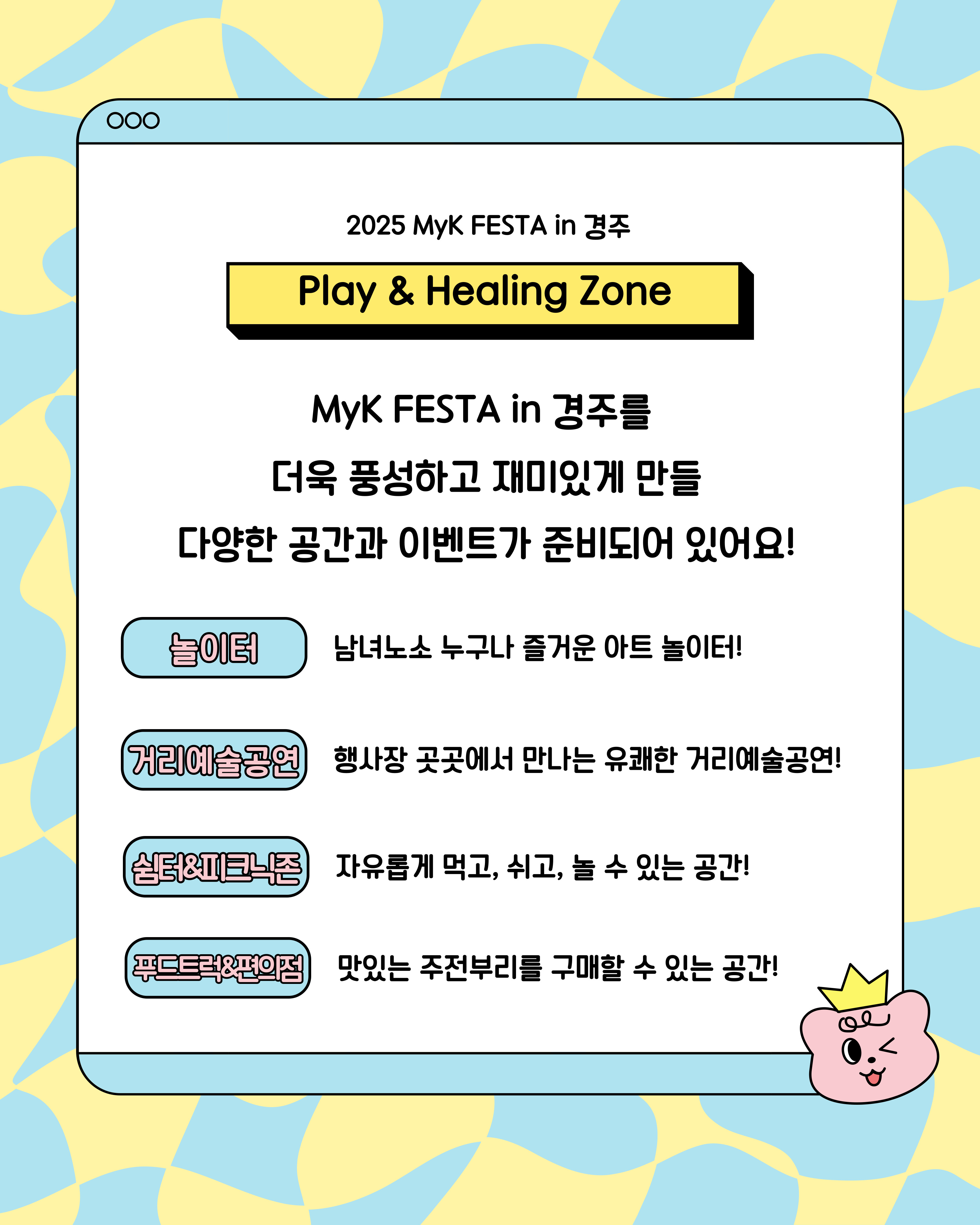 2025 MyK FESTA in 경주

Play & Healing Zone

MyK FESTA in 경주를
더욱 풍성하고 재미있게 만들
다양한 공간과 이벤트가 준비되어 있어요!

놀이터
남녀노소 누구나 즐거운 아트 놀이터!

거리예술공연
행사장 곳곳에서 만나는 유쾌한 거리예술공연!

쉼터&피크닉존
자유롭게 먹고, 쉬고, 놀 수 있는 공간!

푸드트럭&편의점
맛있는 주전부리를 구매할 수 있는 공간!